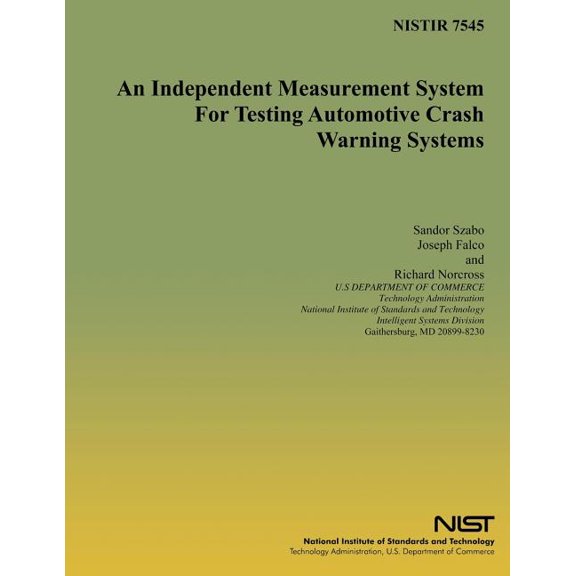 NISTIR 7545

An Independent Measurement System For Testing Automotive Crash Warning Systems

Sandor Szabo
Joseph Falco
and
Richard Norcross
U.S DEPARTMENT OF COMMERCE
Technology Administration
National Institute of Standards and Technology
Intelligent Systems Division
Gaithersburg, MD 20899-8230

NIST
National Institute of Standards and Technology
Technology Administration, U.S. Department of Commerce